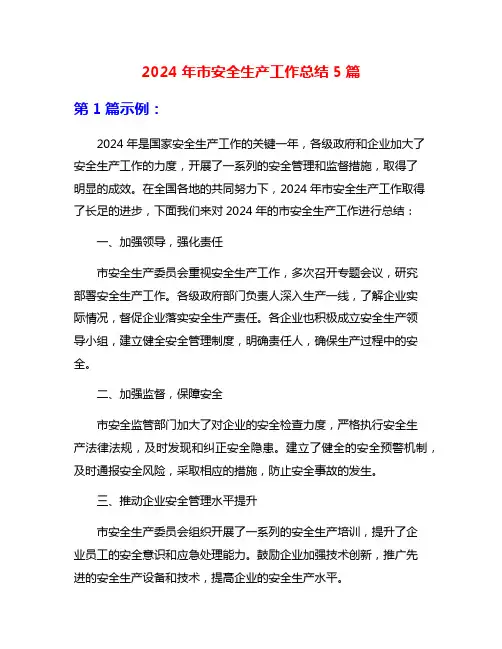 2024 年市安全生产工作总结 5 篇

第 1 篇示例：

2024 年是国家安全生产工作的关键一年，各级政府和企业加大了安全生产工作的力度，开展了一系列的安全管理和监督措施，取得了明显的成效。在全国各地的共同努力下，2024 年市安全生产工作取得了长足的进步，下面我们来对 2024 年的市安全生产工作进行总结：

一、加强领导，强化责任

市安全生产委员会重视安全生产工作，多次召开专题会议，研究部署安全生产工作。各级政府部门负责人深入生产一线，了解企业实际情况，督促企业落实安全生产责任。各企业也积极成立安全生产领导小组，建立健全安全管理制度，明确责任人，确保生产过程中的安全。

二、加强监督，保障安全

市安全监管部门加大了对企业的安全检查力度，严格执行安全生产法律法规，及时发现和纠正安全隐患。建立了健全的安全预警机制，及时通报安全风险，采取相应的措施，防止安全事故的发生。

三、推动企业安全管理水平提升

市安全生产委员会组织开展了一系列的安全生产培训，提升了企业员工的安全意识和应急处理能力。鼓励企业加强技术创新，推广先进的安全生产设备和技术，提高企业的安全生产水平。